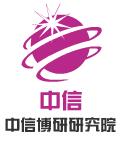 中信
中信博研研究院